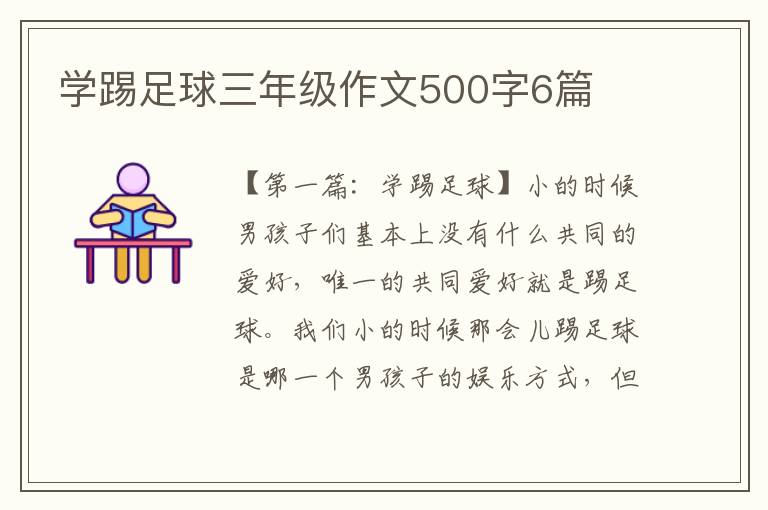 学踢足球三年级作文500字6篇

【第一篇：学踢足球】小的时候男孩子们基本上没有什么共同的爱好，唯一的共同爱好就是踢足球。我们小的时候那会儿踢足球是哪一个男孩子的娱乐方式，但